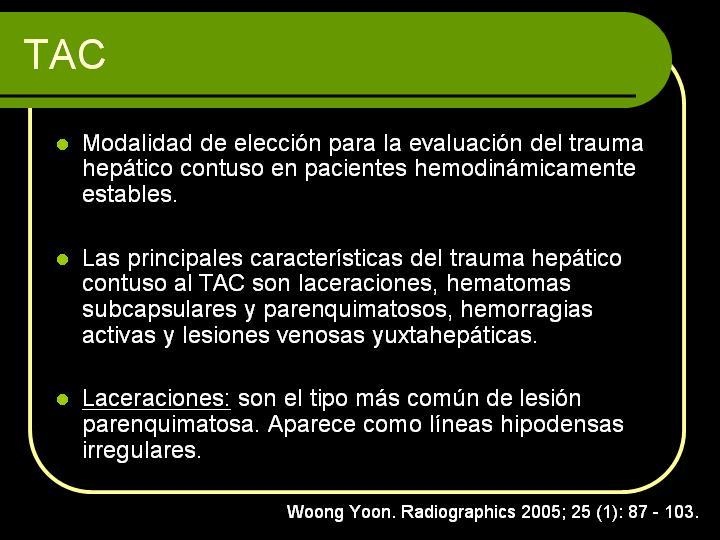 TAC

- Modalidad de elección para la evaluación del trauma hepático contuso en pacientes hemodinámicamente estables.

- Las principales características del trauma hepático contuso al TAC son laceraciones, hematomas subcapsulares y parenquimatosos, hemorragias activas y lesiones venosas yuxtahepáticas.

- Laceraciones: son el tipo más común de lesión parenquimatosa. Aparece como líneas hipodensas irregulares.

Woong Yoon. Radiographics 2005; 25 (1): 87 - 103.